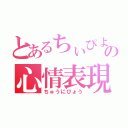 とあるちぃぴよの
心情表現
ちゅうにびょう